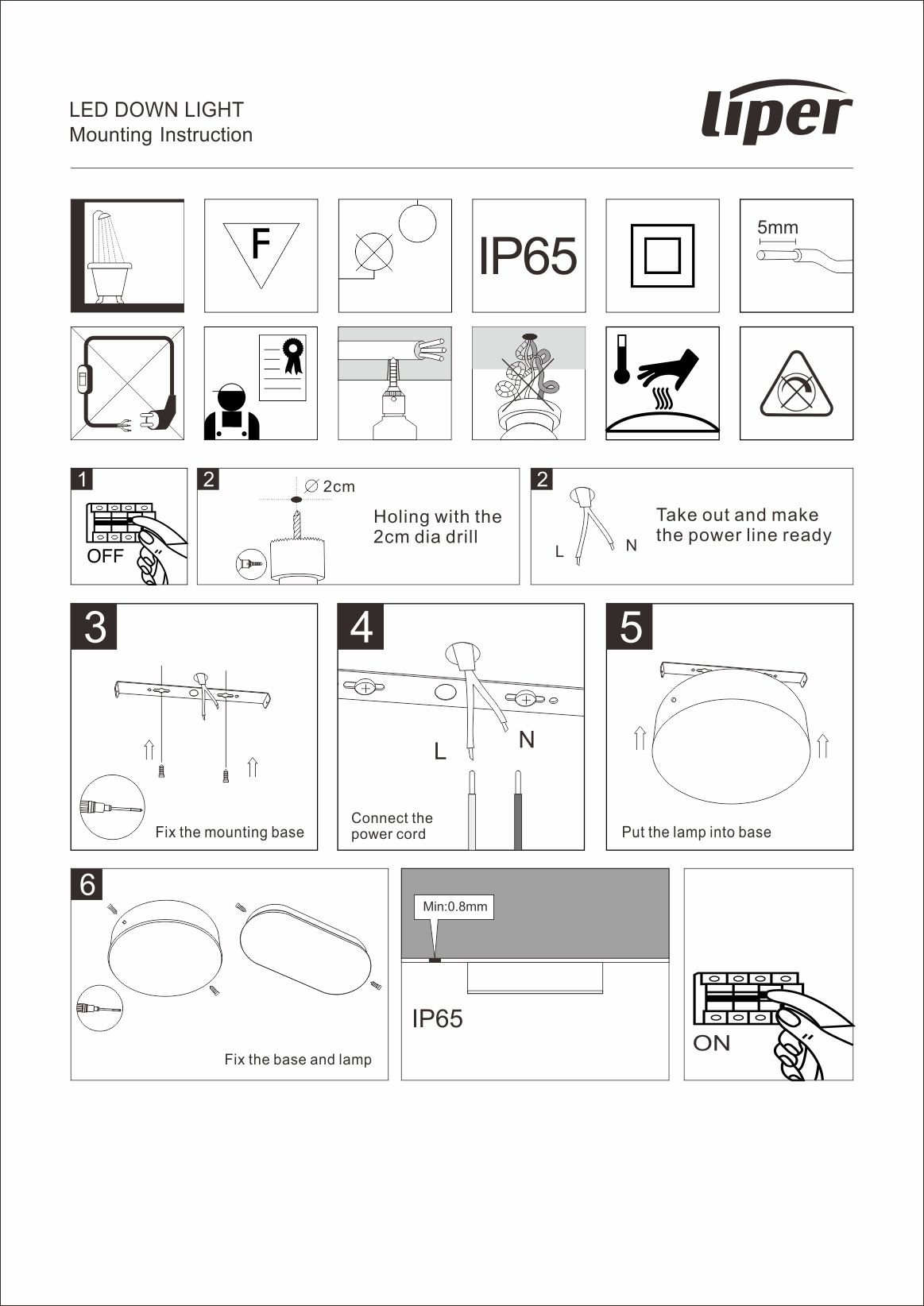 LED DOWN LIGHT
Mounting Instruction

liper

F

IP65

5mm

1
OFF

2
∅ 2cm
Holing with the 2cm dia drill

2
L N
Take out and make the power line ready

3
Fix the mounting base

4
L N
Connect the power cord

5
Put the lamp into base

6
Fix the base and lamp

Min:0.8mm
IP65

ON